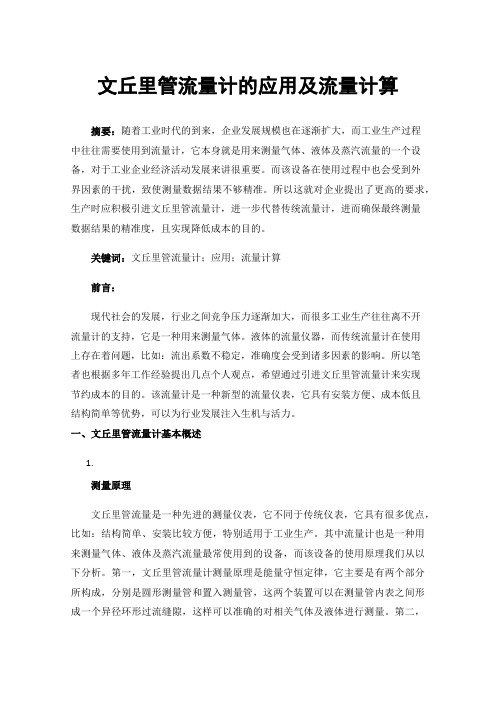 文丘里管流量计的应用及流量计算

摘要：随着工业时代的到来，企业发展规模也在逐渐扩大，而工业生产过程中往往需要使用到流量计，它本身就是用来测量气体、液体及蒸汽流量的一个设备，对于工业企业经济活动发展来讲很重要。而该设备在使用过程中也会受到外界因素的干扰，致使测量数据结果不够精准。所以这就对企业提出了更高的要求，生产时应积极引进文丘里管流量计，进一步代替传统流量计，进而确保最终测量数据结果的精准度，且实现降低成本的目的。

关键词：文丘里管流量计；应用；流量计算

前言：

现代社会的发展，行业之间竞争压力逐渐加大，而很多工业生产往往离不开流量计的支持，它是一种用来测量气体。液体的流量仪器，而传统流量计在使用上存在着问题，比如：流出系数不稳定，准确度会受到诸多因素的影响。所以笔者也根据多年工作经验提出几点个人观点，希望通过引进文丘里管流量计来实现节约成本的目的。该流量计是一种新型的流量仪表，它具有安装方便、成本低且结构简单等优势，可以为行业发展注入生机与活力。

一、文丘里管流量计基本概述

1.

测量原理

文丘里管流量是一种先进的测量仪表，它不同于传统仪表，它具有很多优点，比如：结构简单、安装比较方便，特别适用于工业生产。其中流量计也是一种用来测量气体、液体及蒸汽流量最常使用到的设备，而该设备的使用原理我们从以下分析。第一，文丘里管流量计测量原理是能量守恒定律，它主要是有两个部分所构成，分别是圆形测量管和置入测量管，这两个装置可以在测量管内表之间形成一个异径环形过流缝隙，这样可以准确的对相关气体及液体进行测量。第二，